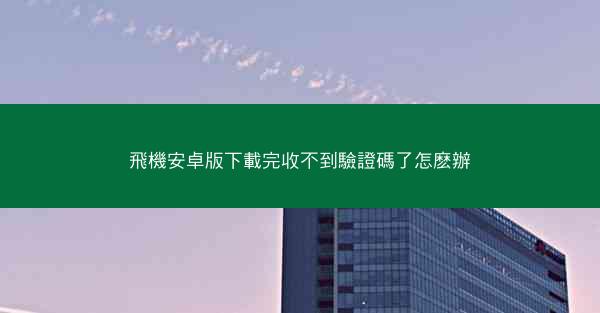 飛機安卓版下載完收不到驗證碼了怎麼辦